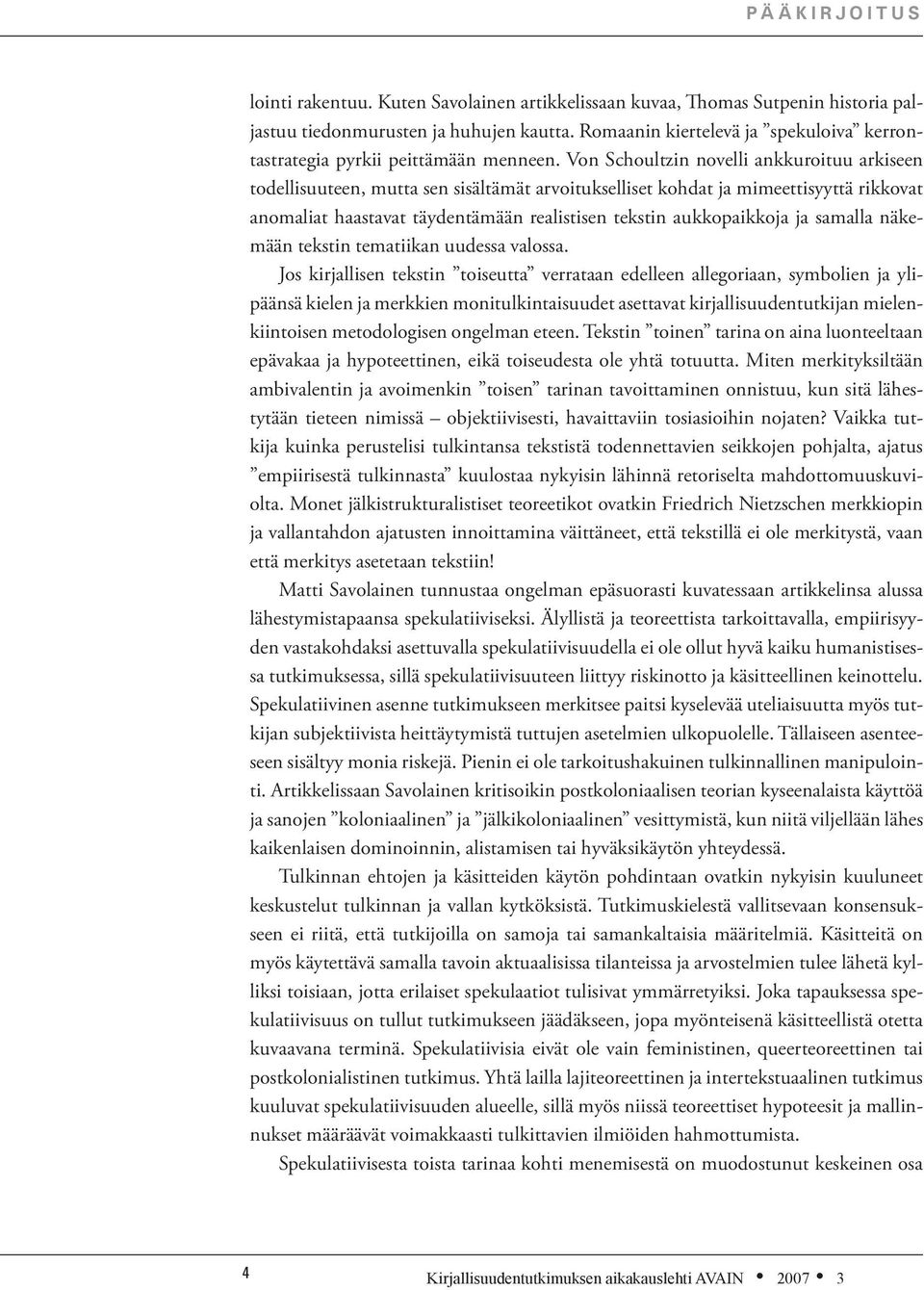 PÄÄKIRJOITUS

lointi rakentuu. Kuten Savolainen artikkelissaan kuvaa, Thomas Sutpenin historia paljastuu tiedonmurusten ja huhujen kautta. Romaanin kiertelevä ja ”spekuloiva” kerrontastrategia pyrkii peittämään menneen. Von Schoultzin novelli ankkuroituu arkiseen todellisuuteen, mutta sen sisältämät arvoitukselliset kohdat ja mimeettisyyttä rikkovat anomaliat haastavat täydentämään realistisen tekstin aukkopaikkoja ja samalla näkemään tekstin tematiikan uudessa valossa.

Jos kirjallisen tekstin ”toiseutta” verrataan edelleen allegoriaan, symbolien ja ylipäänsä kielen ja merkkien monitulkintaisuudet asettavat kirjallisuudentutkijan mielenkiintoisen metodologisen ongelman eteen. Tekstin ”toinen” tarina on aina luonteeltaan epävakaa ja hypoteettinen, eikä toiseudesta ole yhtä totuutta. Miten merkityksiltään ambivalentin ja avoimenkin ”toisen” tarinan tavoittaminen onnistuu, kun sitä lähestytään tieteen nimissä – objektiivisesti, havaittaviin tosiasioihin nojaten? Vaikka tutkija kuinka perustelisi tulkintansa tekstistä todennettavien seikkojen pohjalta, ajatus ”empiirisestä tulkinnasta” kuulostaa nykyisin lähinnä retoriselta mahdottomuuskuviolta. Monet jälkistrukturalistiset teoreetikot ovatkin Friedrich Nietzschen merkkiopin ja vallantahdon ajatusten innoittamina väittäneet, että tekstillä ei ole merkitystä, vaan että merkitys asetetaan tekstiin!

Matti Savolainen tunnustaa ongelman epäsuorasti kuvatessaan artikkelinsa alussa lähestymistapaansa spekulatiiviseksi. Älyllistä ja teoreettista tarkoittavalla, empiirisyyden vastakohdaksi asettuvalla spekulatiivisuudella ei ole ollut hyvä kaiku humanistisessa tutkimuksessa, sillä spekulatiivisuuteen liittyy riskinotto ja käsitteellinen keinottelu. Spekulatiivinen asenne tutkimukseen merkitsee paitsi kyselevää uteliaisuutta myös tutkijan subjektiivista heittäytymistä tuttujen asetelmien ulkopuolelle. Tällaiseen asenteeseen sisältyy monia riskejä. Pienin ei ole tarkoitushakuinen tulkinnallinen manipulointi. Artikkelissaan Savolainen kritisoikin postkoloniaalisen teorian kyseenalaista käyttöä ja sanojen ”koloniaalinen” ja ”jälkikoloniaalinen” vesittymistä, kun niitä viljellään lähes kaikenlaisen dominoinnin, alistamisen tai hyväksikäytön yhteydessä.

Tulkinnan ehtojen ja käsitteiden käytön pohdintaan ovatkin nykyisin kuuluneet keskustelut tulkinnan ja vallan kytköksistä. Tutkimuskielestä vallitsevaan konsensukseen ei riitä, että tutkijoilla on samoja tai samankaltaisia määritelmiä. Käsitteitä on myös käytettävä samalla tavoin aktuaalisissa tilanteissa ja arvostelmien tulee lähetä kylliksi toisiaan, jotta erilaiset spekulaatiot tulisivat ymmärretyiksi. Joka tapauksessa spekulatiivisuus on tullut tutkimukseen jäädäkseen, jopa myönteisenä käsitteellistä otetta kuvaavana terminä. Spekulatiivisia eivät ole vain feministinen, queerteoreettinen tai postkolonialistinen tutkimus. Yhtä lailla lajiteoreettinen ja intertekstuaalinen tutkimus kuuluvat spekulatiivisuuden alueelle, sillä myös niissä teoreettiset hypoteesit ja mallinnukset määräävät voimakkaasti tulkittavien ilmiöiden hahmottumista.

Spekulatiivisesta toista tarinaa kohti menemisestä on muodostunut keskeinen osa

4 Kirjallisuudentutkimuksen aikakauslehti AVAIN • 2007 • 3